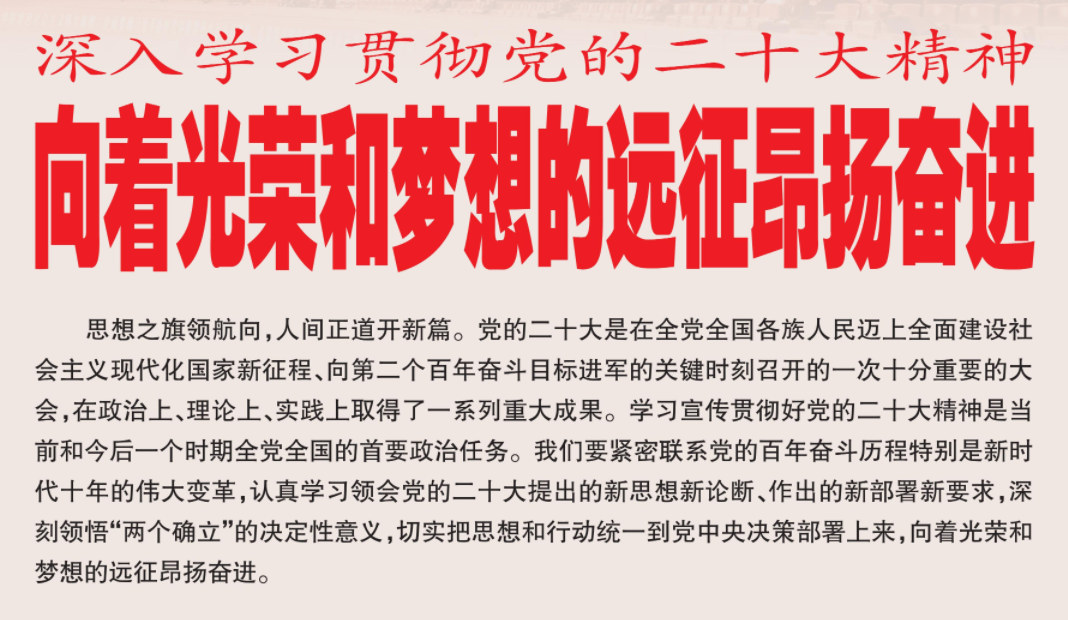 深入学习贯彻党的二十大精神

向着光荣和梦想的远征昂扬奋进

思想之旗领航向，人间正道开新篇。党的二十大是在全党全国各族人民迈上全面建设社会主义现代化国家新征程、向第二个百年奋斗目标进军的关键时刻召开的一次十分重要的大会，在政治上、理论上、实践上取得了一系列重大成果。学习宣传贯彻好党的二十大精神是当前和今后一个时期全党全国的首要政治任务。我们要紧密联系党的百年奋斗历程特别是新时代十年的伟大变革，认真学习领会党的二十大提出的新思想新论断、作出的新部署新要求，深刻领悟“两个确立”的决定性意义，切实把思想和行动统一到党中央决策部署上来，向着光荣和梦想的远征昂扬奋进。